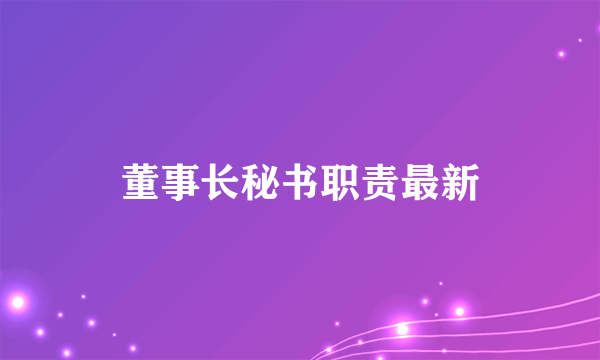 董事长秘书职责最新